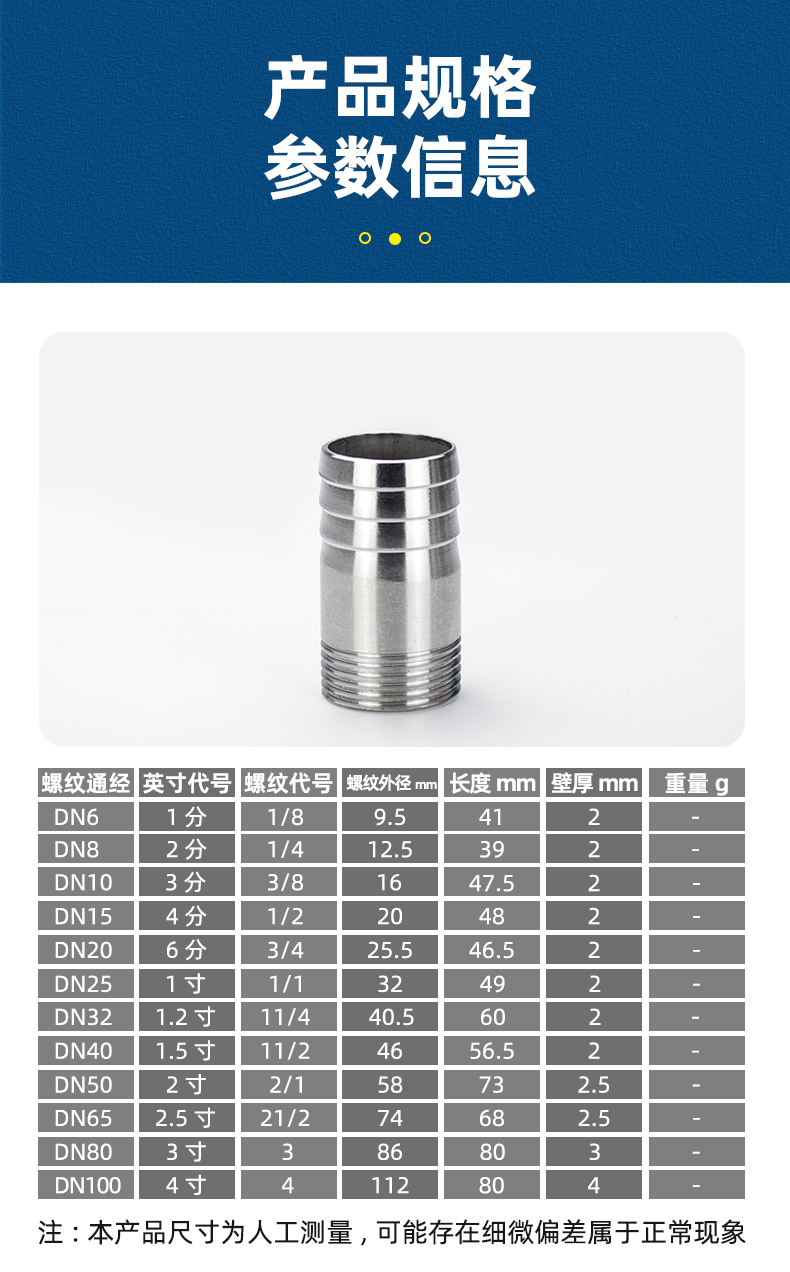 产品规格
参数信息

| 螺纹通经 | 英寸代号 | 螺纹代号 | 螺纹外径 mm | 长度 mm | 壁厚 mm | 重量 g |
|---|---|---|---|---|---|---|
| DN6 | 1 分 | 1/8 | 9.5 | 41 | 2 | - |
| DN8 | 2 分 | 1/4 | 12.5 | 39 | 2 | - |
| DN10 | 3 分 | 3/8 | 16 | 47.5 | 2 | - |
| DN15 | 4 分 | 1/2 | 20 | 48 | 2 | - |
| DN20 | 6 分 | 3/4 | 25.5 | 46.5 | 2 | - |
| DN25 | 1 寸 | 1/1 | 32 | 49 | 2 | - |
| DN32 | 1.2 寸 | 11/4 | 40.5 | 60 | 2 | - |
| DN40 | 1.5 寸 | 11/2 | 46 | 56.5 | 2 | - |
| DN50 | 2 寸 | 2/1 | 58 | 73 | 2.5 | - |
| DN65 | 2.5 寸 | 21/2 | 74 | 68 | 2.5 | - |
| DN80 | 3 寸 | 3 | 86 | 80 | 3 | - |
| DN100 | 4 寸 | 4 | 112 | 80 | 4 | - |

注：本产品尺寸为人工测量，可能存在细微偏差属于正常现象